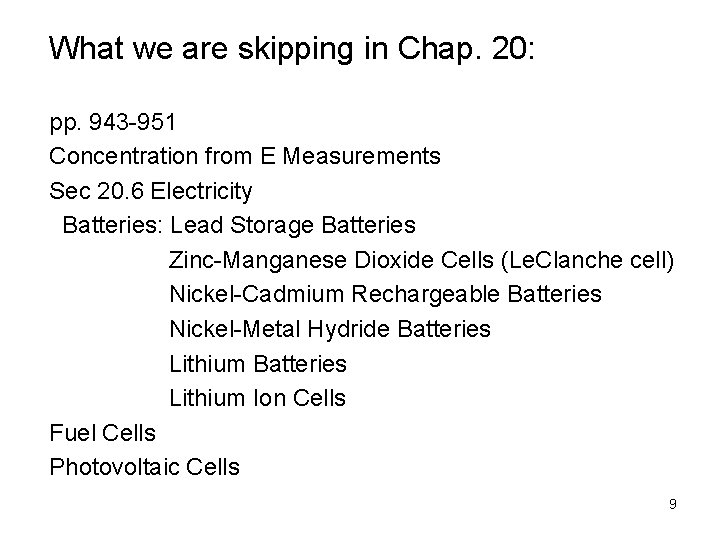 What we are skipping in Chap. 20:

pp. 943-951
Concentration from E Measurements
Sec 20.6 Electricity
Batteries: Lead Storage Batteries
Zinc-Manganese Dioxide Cells (LeClanche cell)
Nickel-Cadmium Rechargeable Batteries
Nickel-Metal Hydride Batteries
Lithium Batteries
Lithium Ion Cells
Fuel Cells
Photovoltaic Cells

9